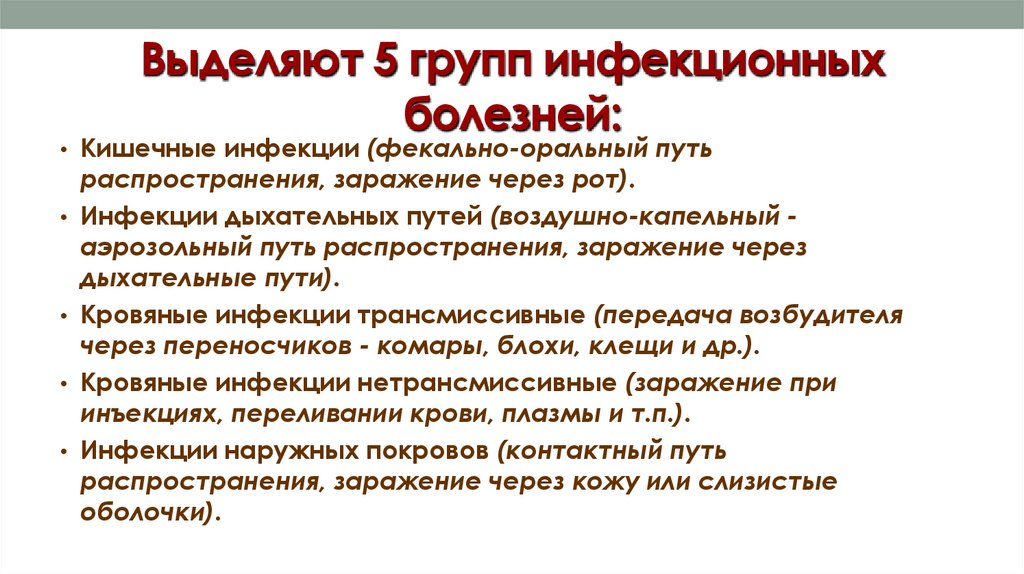 Выделяют 5 групп инфекционных болезней:

• Кишечные инфекции (фекально-оральный путь распространения, заражение через рот).
• Инфекции дыхательных путей (воздушно-капельный - аэрозольный путь распространения, заражение через дыхательные пути).
• Кровяные инфекции трансмиссивные (передача возбудителя через переносчиков - комары, блохи, клещи и др.).
• Кровяные инфекции нетрансмиссивные (заражение при инъекциях, переливании крови, плазмы и т.п.).
• Инфекции наружных покровов (контактный путь распространения, заражение через кожу или слизистые оболочки).